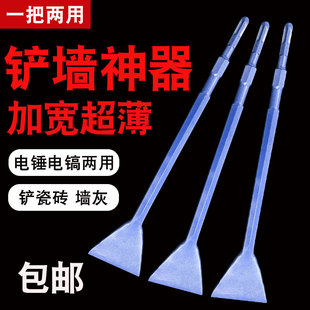 一把两用

铲墙神器
加宽超薄

电锤电镐两用

铲瓷砖 墙灰

包邮